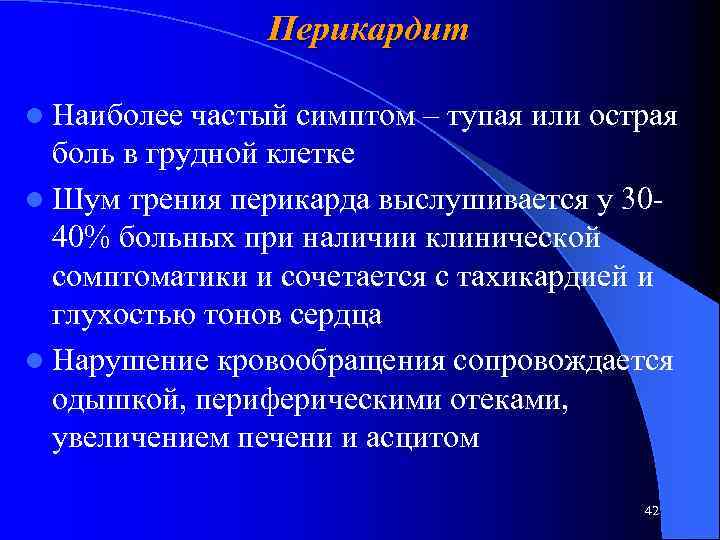 Перикардит

Наиболее частый симптом – тупая или острая боль в грудной клетке

Шум трения перикарда выслушивается у 30-40% больных при наличии клинической сомптоматики и сочетается с тахикардией и глухостью тонов сердца

Нарушение кровообращения сопровождается одышкой, периферическими отеками, увеличением печени и асцитом

42